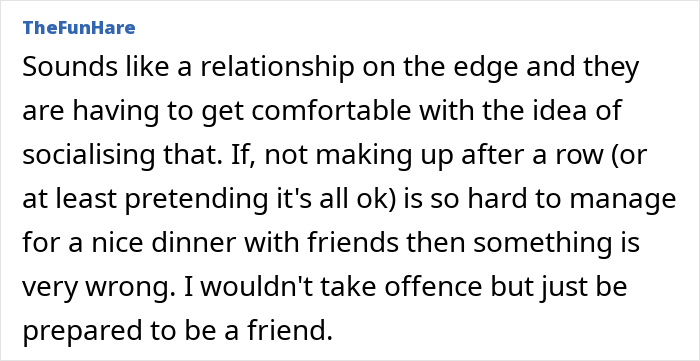 TheFunHare

Sounds like a relationship on the edge and they are having to get comfortable with the idea of socialising that. If, not making up after a row (or at least pretending it's all ok) is so hard to manage for a nice dinner with friends then something is very wrong. I wouldn't take offence but just be prepared to be a friend.